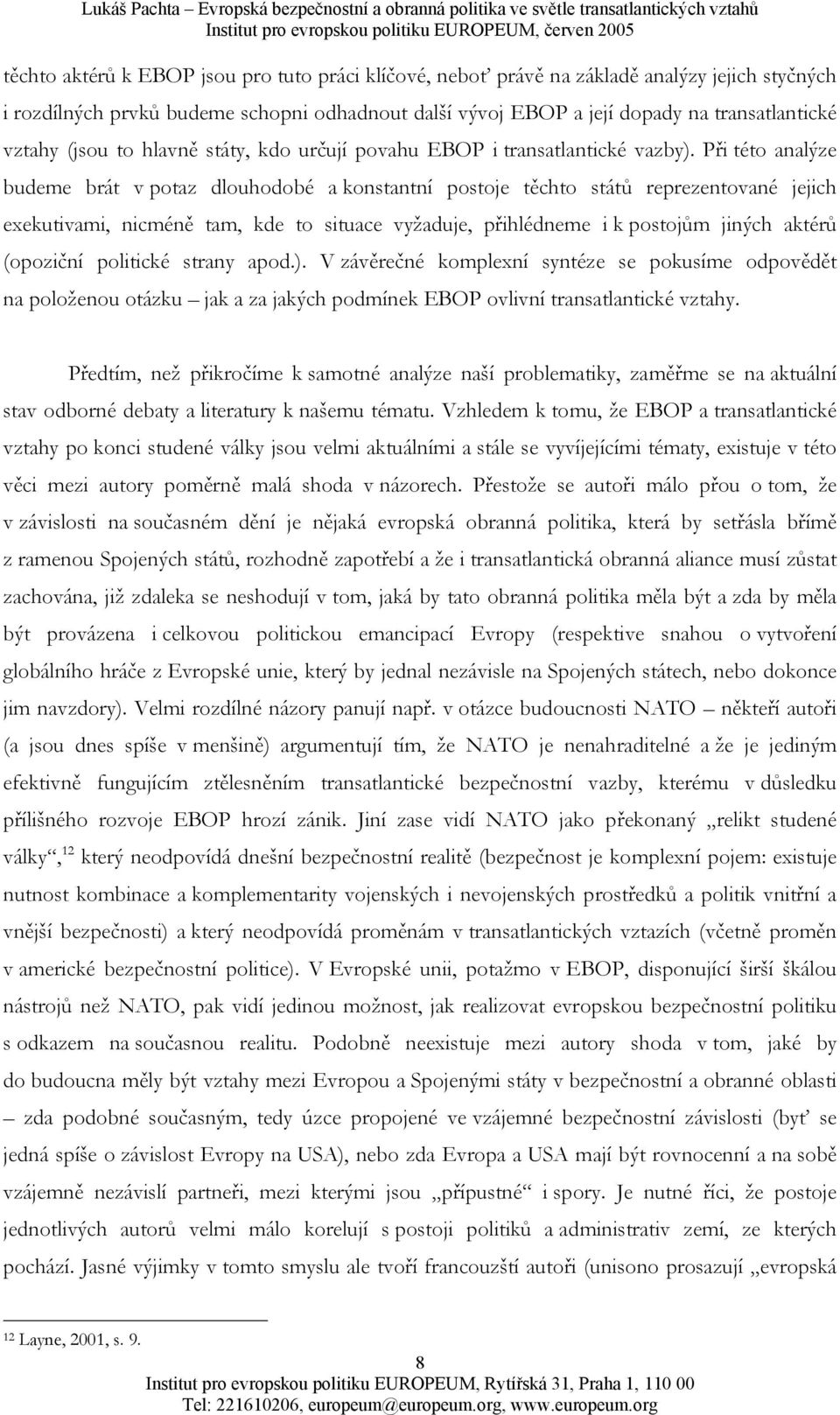 Lukáš Pachta – Evropská bezpečnostní a obranná politika ve světle transatlantických vztahů
Institut pro evropskou politiku EUROPEUM, červen 2005

těchto aktérů k EBOP jsou pro tuto práci klíčové, neboť právě na základě analýzy jejich styčných i rozdílných prvků budeme schopni odhadnout další vývoj EBOP a její dopady na transatlantické vztahy (jsou to hlavně státy, kdo určují povahu EBOP i transatlantické vazby). Při této analýze budeme brát v potaz dlouhodobé a konstantní postoje těchto států reprezentované jejich exekutivami, nicméně tam, kde to situace vyžaduje, přihlédneme i k postojům jiných aktérů (opoziční politické strany apod.). V závěrečné komplexní syntéze se pokusíme odpovědět na položenou otázku – jak a za jakých podmínek EBOP ovlivní transatlantické vztahy.

Předtím, než přikročíme k samotné analýze naší problematiky, zaměřme se na aktuální stav odborné debaty a literatury k našemu tématu. Vzhledem k tomu, že EBOP a transatlantické vztahy po konci studené války jsou velmi aktuálními a stále se vyvíjejícími tématy, existuje v této věci mezi autory poměrně malá shoda v názorech. Přestože se autoři málo přou o tom, že v závislosti na současném dění je nějaká evropská obranná politika, která by setřásla břímě z ramenou Spojených států, rozhodně zapotřebí a že i transatlantická obranná aliance musí zůstat zachována, již zdaleka se neshodují v tom, jaká by tato obranná politika měla být a zda by měla být provázena i celkovou politickou emancipací Evropy (respektive snahou o vytvoření globálního hráče z Evropské unie, který by jednal nezávisle na Spojených státech, nebo dokonce jim navzdory). Velmi rozdílné názory panují např. v otázce budoucnosti NATO – někteří autoři (a jsou dnes spíše v menšině) argumentují tím, že NATO je nenahraditelné a že je jediným efektivně fungujícím ztělesněním transatlantické bezpečnostní vazby, kterému v důsledku přílišného rozvoje EBOP hrozí zánik. Jiní zase vidí NATO jako překonaný „relikt studené války“,$^{12}$ který neodpovídá dnešní bezpečnostní realitě (bezpečnost je komplexní pojem: existuje nutnost kombinace a komplementarity vojenských i nevojenských prostředků a politik vnitřní a vnější bezpečnosti) a který neodpovídá proměnám v transatlantických vztazích (včetně proměn v americké bezpečnostní politice). V Evropské unii, potažmo v EBOP, disponující širší škálou nástrojů než NATO, pak vidí jedinou možnost, jak realizovat evropskou bezpečnostní politiku s odkazem na současnou realitu. Podobně neexistuje mezi autory shoda v tom, jaké by do budoucna měly být vztahy mezi Evropou a Spojenými státy v bezpečnostní a obranné oblasti – zda podobné současným, tedy úzce propojené ve vzájemné bezpečnostní závislosti (byť se jedná spíše o závislost Evropy na USA), nebo zda Evropa a USA mají být rovnocenní a na sobě vzájemně nezávislí partneři, mezi kterými jsou „přípustné“ i spory. Je nutné říci, že postoje jednotlivých autorů velmi málo korelují s postoji politiků a administrativ zemí, ze kterých pochází. Jasné výjimky v tomto smyslu ale tvoří francouzští autoři (unisono prosazují „evropská

$^{12}$ Layne, 2001, s. 9.

8
Institut pro evropskou politiku EUROPEUM, Rytířská 31, Praha 1, 110 00
Tel: 221610206, europeum@europeum.org, www.europeum.org